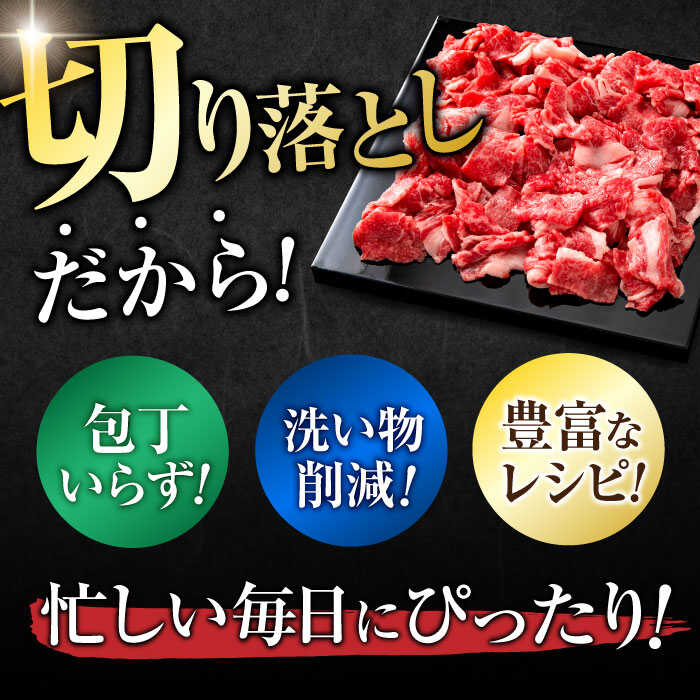 切り落とし

だから!

包丁いらず!

洗い物削減!

豊富なレシピ!

忙しい毎日にぴったり!